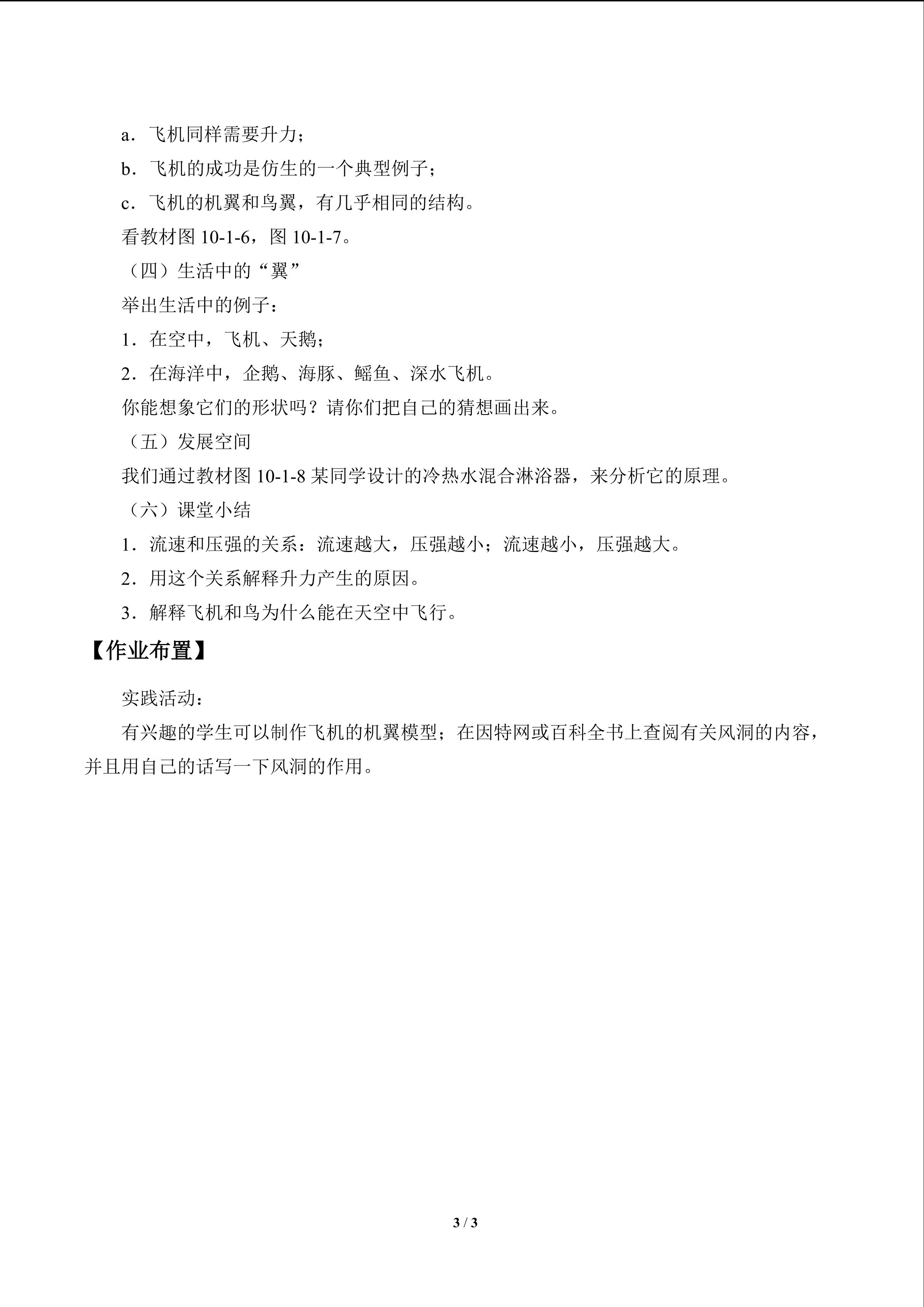 a．飞机同样需要升力；

b．飞机的成功是仿生的一个典型例子；

c．飞机的机翼和鸟翼，有几乎相同的结构。

看教材图10-1-6，图10-1-7。

（四）生活中的“翼”

举出生活中的例子：

1．在空中，飞机、天鹅；

2．在海洋中，企鹅、海豚、鳐鱼、深水飞机。

你能想象它们的形状吗？请你们把自己的猜想画出来。

（五）发展空间

我们通过教材图10-1-8某同学设计的冷热水混合淋浴器，来分析它的原理。

（六）课堂小结

1．流速和压强的关系：流速越大，压强越小；流速越小，压强越大。

2．用这个关系解释升力产生的原因。

3．解释飞机和鸟为什么能在天空中飞行。

【作业布置】

实践活动：

有兴趣的学生可以制作飞机的机翼模型；在因特网或百科全书上查阅有关风洞的内容，并且用自己的话写一下风洞的作用。

3 / 3